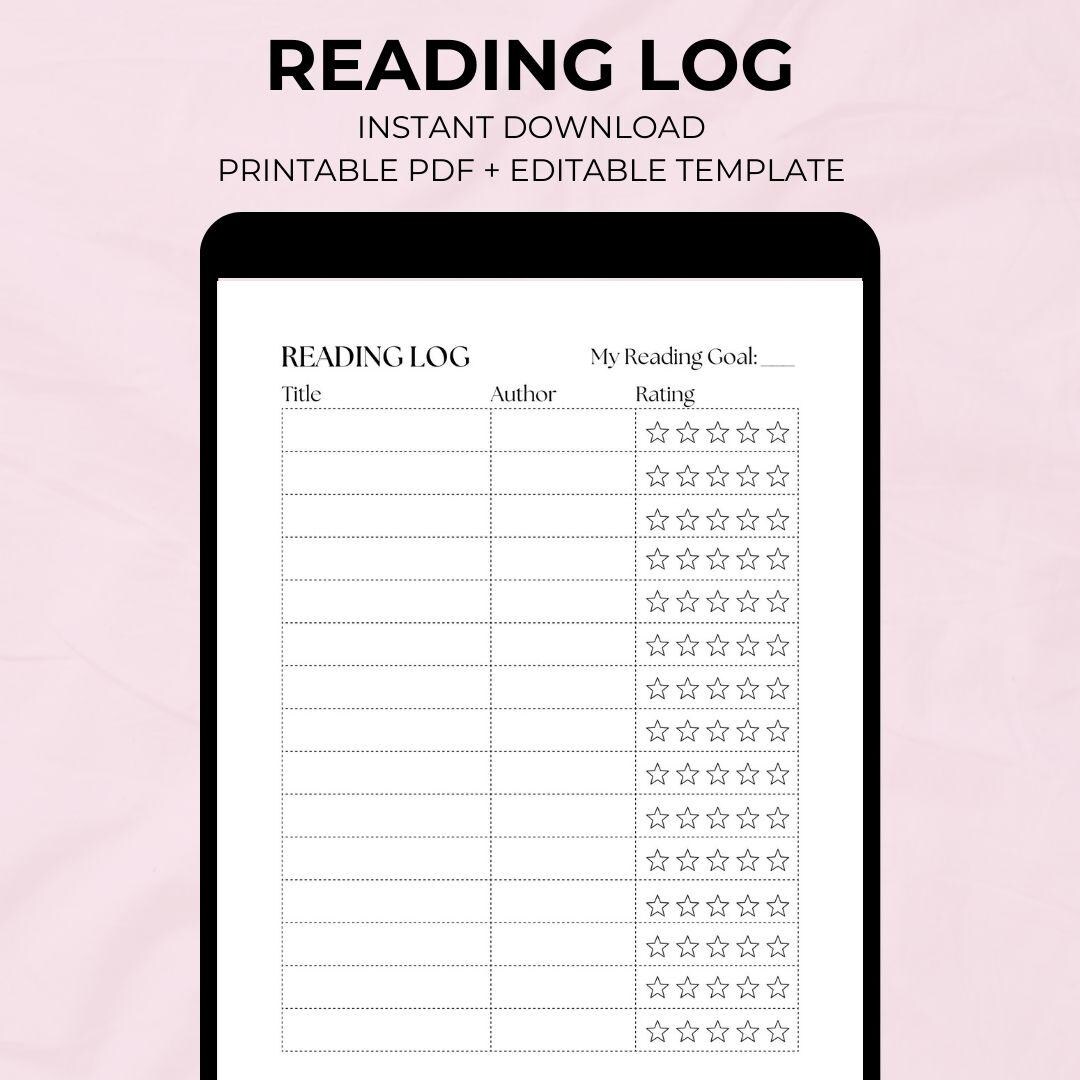 READING LOG
INSTANT DOWNLOAD
PRINTABLE PDF + EDITABLE TEMPLATE

READING LOG
My Reading Goal: ___

| Title | Author | Rating |
|---|---|---|
| | | ☆☆☆☆☆ |
| | | ☆☆☆☆☆ |
| | | ☆☆☆☆☆ |
| | | ☆☆☆☆☆ |
| | | ☆☆☆☆☆ |
| | | ☆☆☆☆☆ |
| | | ☆☆☆☆☆ |
| | | ☆☆☆☆☆ |
| | | ☆☆☆☆☆ |
| | | ☆☆☆☆☆ |
| | | ☆☆☆☆☆ |
| | | ☆☆☆☆☆ |
| | | ☆☆☆☆☆ |
| | | ☆☆☆☆☆ |
| | | ☆☆☆☆☆ |